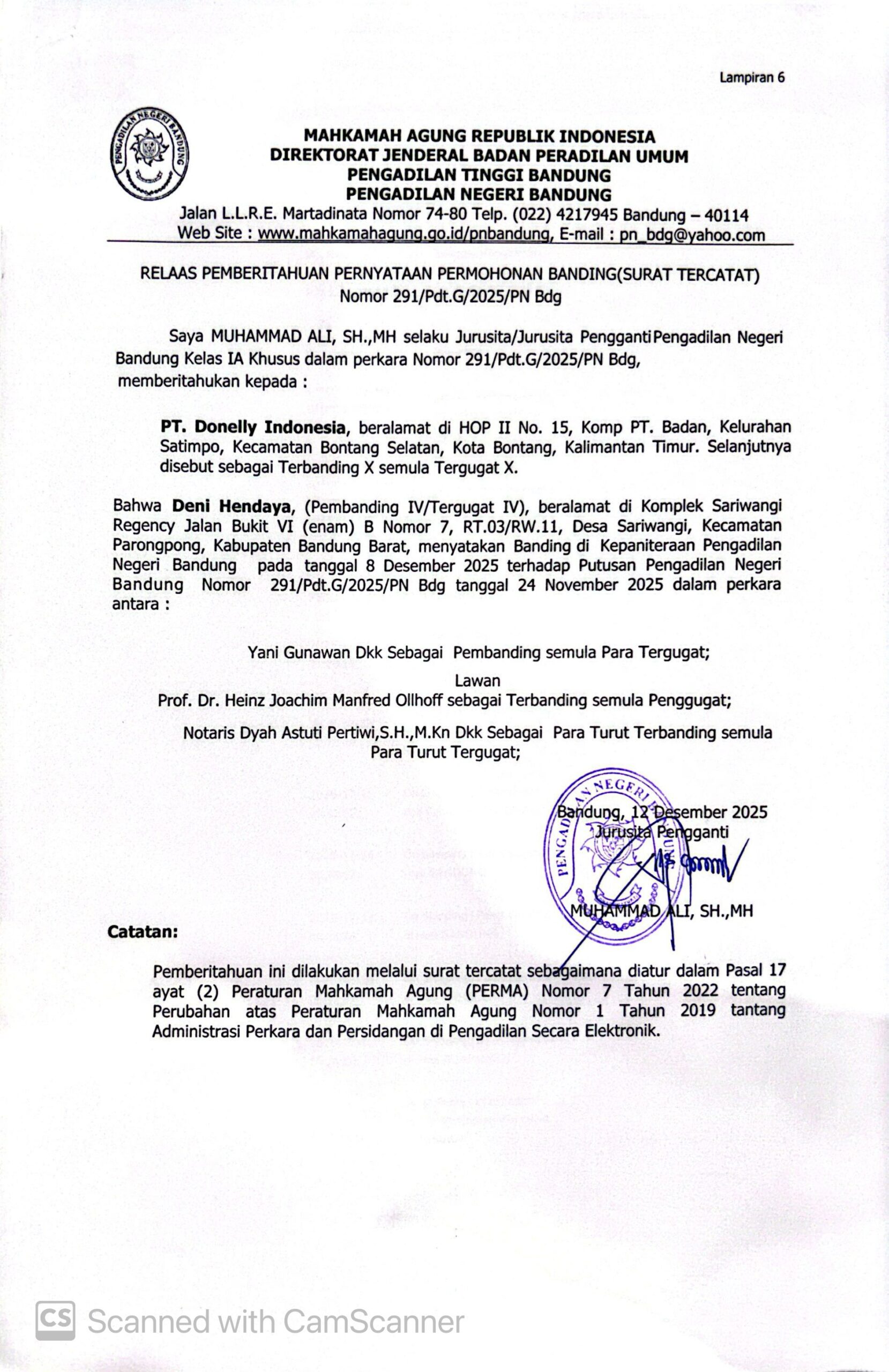 Lampiran 6

PENGADILAN NEGERI BANDUNG

MAHKAMAH AGUNG REPUBLIK INDONESIA
DIREKTORAT JENDERAL BADAN PERADILAN UMUM
PENGADILAN TINGGI BANDUNG
PENGADILAN NEGERI BANDUNG
Jalan L.L.R.E. Martadinata Nomor 74-80 Telp. (022) 4217945 Bandung – 40114
Web Site : www.mahkamahagung.go.id/pnbandung, E-mail : pn_bdg@yahoo.com

RELAAS PEMBERITAHUAN PERNYATAAN PERMOHONAN BANDING(SURAT TERCATAT)
Nomor 291/Pdt.G/2025/PN Bdg

Saya MUHAMMAD ALI, SH.,MH selaku Jurusita/Jurusita Pengganti Pengadilan Negeri Bandung Kelas IA Khusus dalam perkara Nomor 291/Pdt.G/2025/PN Bdg, memberitahukan kepada :

PT. Donelly Indonesia, beralamat di HOP II No. 15, Komp PT. Badan, Kelurahan Satimpo, Kecamatan Bontang Selatan, Kota Bontang, Kalimantan Timur. Selanjutnya disebut sebagai Terbanding X semula Tergugat X.

Bahwa Deni Hendaya, (Pembanding IV/Tergugat IV), beralamat di Komplek Sariwangi Regency Jalan Bukit VI (enam) B Nomor 7, RT.03/RW.11, Desa Sariwangi, Kecamatan Parongpong, Kabupaten Bandung Barat, menyatakan Banding di Kepaniteraan Pengadilan Negeri Bandung pada tanggal 8 Desember 2025 terhadap Putusan Pengadilan Negeri Bandung Nomor 291/Pdt.G/2025/PN Bdg tanggal 24 November 2025 dalam perkara antara :

Yani Gunawan Dkk Sebagai Pembanding semula Para Tergugat;

Lawan
Prof. Dr. Heinz Joachim Manfred Ollhoff sebagai Terbanding semula Penggugat;

Notaris Dyah Astuti Pertiwi,S.H.,M.Kn Dkk Sebagai Para Turut Terbanding semula Para Turut Tergugat;

Bandung, 12 Desember 2025
Jurusita Pengganti

PENGADILAN NEGERI BANDUNG

MUHAMMAD ALI, SH.,MH

Catatan:

Pemberitahuan ini dilakukan melalui surat tercatat sebagaimana diatur dalam Pasal 17 ayat (2) Peraturan Mahkamah Agung (PERMA) Nomor 7 Tahun 2022 tentang Perubahan atas Peraturan Mahkamah Agung Nomor 1 Tahun 2019 tantang Administrasi Perkara dan Persidangan di Pengadilan Secara Elektronik.

CS Scanned with CamScanner